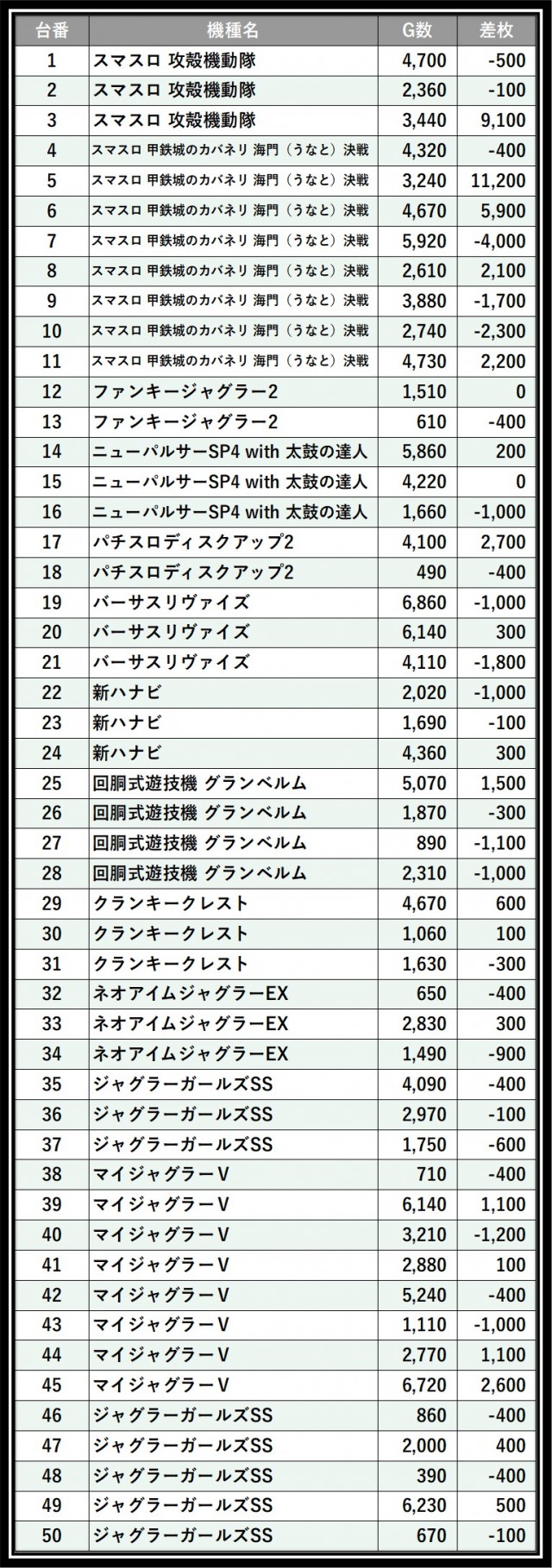 | 台番 | 機種名 | G数 | 差枚 |
|---|---|---|---|
| 1 | スマスロ 攻殻機動隊 | 4,700 | -500 |
| 2 | スマスロ 攻殻機動隊 | 2,360 | -100 |
| 3 | スマスロ 攻殻機動隊 | 3,440 | 9,100 |
| 4 | スマスロ 甲鉄城のカバネリ 海門（うなと）決戦 | 4,320 | -400 |
| 5 | スマスロ 甲鉄城のカバネリ 海門（うなと）決戦 | 3,240 | 11,200 |
| 6 | スマスロ 甲鉄城のカバネリ 海門（うなと）決戦 | 4,670 | 5,900 |
| 7 | スマスロ 甲鉄城のカバネリ 海門（うなと）決戦 | 5,920 | -4,000 |
| 8 | スマスロ 甲鉄城のカバネリ 海門（うなと）決戦 | 2,610 | 2,100 |
| 9 | スマスロ 甲鉄城のカバネリ 海門（うなと）決戦 | 3,880 | -1,700 |
| 10 | スマスロ 甲鉄城のカバネリ 海門（うなと）決戦 | 2,740 | -2,300 |
| 11 | スマスロ 甲鉄城のカバネリ 海門（うなと）決戦 | 4,730 | 2,200 |
| 12 | ファンキージャグラー2 | 1,510 | 0 |
| 13 | ファンキージャグラー2 | 610 | -400 |
| 14 | ニューパルサーSP4 with 太鼓の達人 | 5,860 | 200 |
| 15 | ニューパルサーSP4 with 太鼓の達人 | 4,220 | 0 |
| 16 | ニューパルサーSP4 with 太鼓の達人 | 1,660 | -1,000 |
| 17 | パチスロディスクアップ2 | 4,100 | 2,700 |
| 18 | パチスロディスクアップ2 | 490 | -400 |
| 19 | バーサスリヴァイズ | 6,860 | -1,000 |
| 20 | バーサスリヴァイズ | 6,140 | 300 |
| 21 | バーサスリヴァイズ | 4,110 | -1,800 |
| 22 | 新ハナビ | 2,020 | -1,000 |
| 23 | 新ハナビ | 1,690 | -100 |
| 24 | 新ハナビ | 4,360 | 300 |
| 25 | 回胴式遊技機 グランベルム | 5,070 | 1,500 |
| 26 | 回胴式遊技機 グランベルム | 1,870 | -300 |
| 27 | 回胴式遊技機 グランベルム | 890 | -1,100 |
| 28 | 回胴式遊技機 グランベルム | 2,310 | -1,000 |
| 29 | クランキークレスト | 4,670 | 600 |
| 30 | クランキークレスト | 1,060 | 100 |
| 31 | クランキークレスト | 1,630 | -300 |
| 32 | ネオアイムジャグラーEX | 650 | -400 |
| 33 | ネオアイムジャグラーEX | 2,830 | 300 |
| 34 | ネオアイムジャグラーEX | 1,490 | -900 |
| 35 | ジャグラーガールズSS | 4,090 | -400 |
| 36 | ジャグラーガールズSS | 2,970 | -100 |
| 37 | ジャグラーガールズSS | 1,750 | -600 |
| 38 | マイジャグラーV | 710 | -400 |
| 39 | マイジャグラーV | 6,140 | 1,100 |
| 40 | マイジャグラーV | 3,210 | -1,200 |
| 41 | マイジャグラーV | 2,880 | 100 |
| 42 | マイジャグラーV | 5,240 | -400 |
| 43 | マイジャグラーV | 1,110 | -1,000 |
| 44 | マイジャグラーV | 2,770 | 1,100 |
| 45 | マイジャグラーV | 6,720 | 2,600 |
| 46 | ジャグラーガールズSS | 860 | -400 |
| 47 | ジャグラーガールズSS | 2,000 | 400 |
| 48 | ジャグラーガールズSS | 390 | -400 |
| 49 | ジャグラーガールズSS | 6,230 | 500 |
| 50 | ジャグラーガールズSS | 670 | -100 |